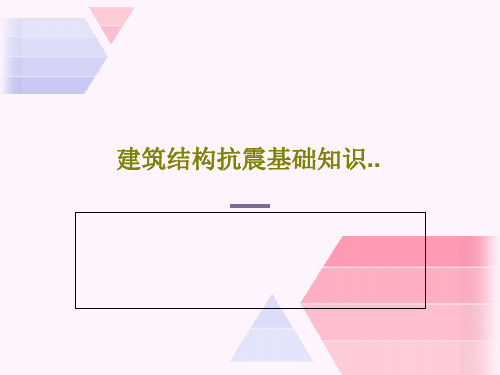 建筑结构抗震基础知识..